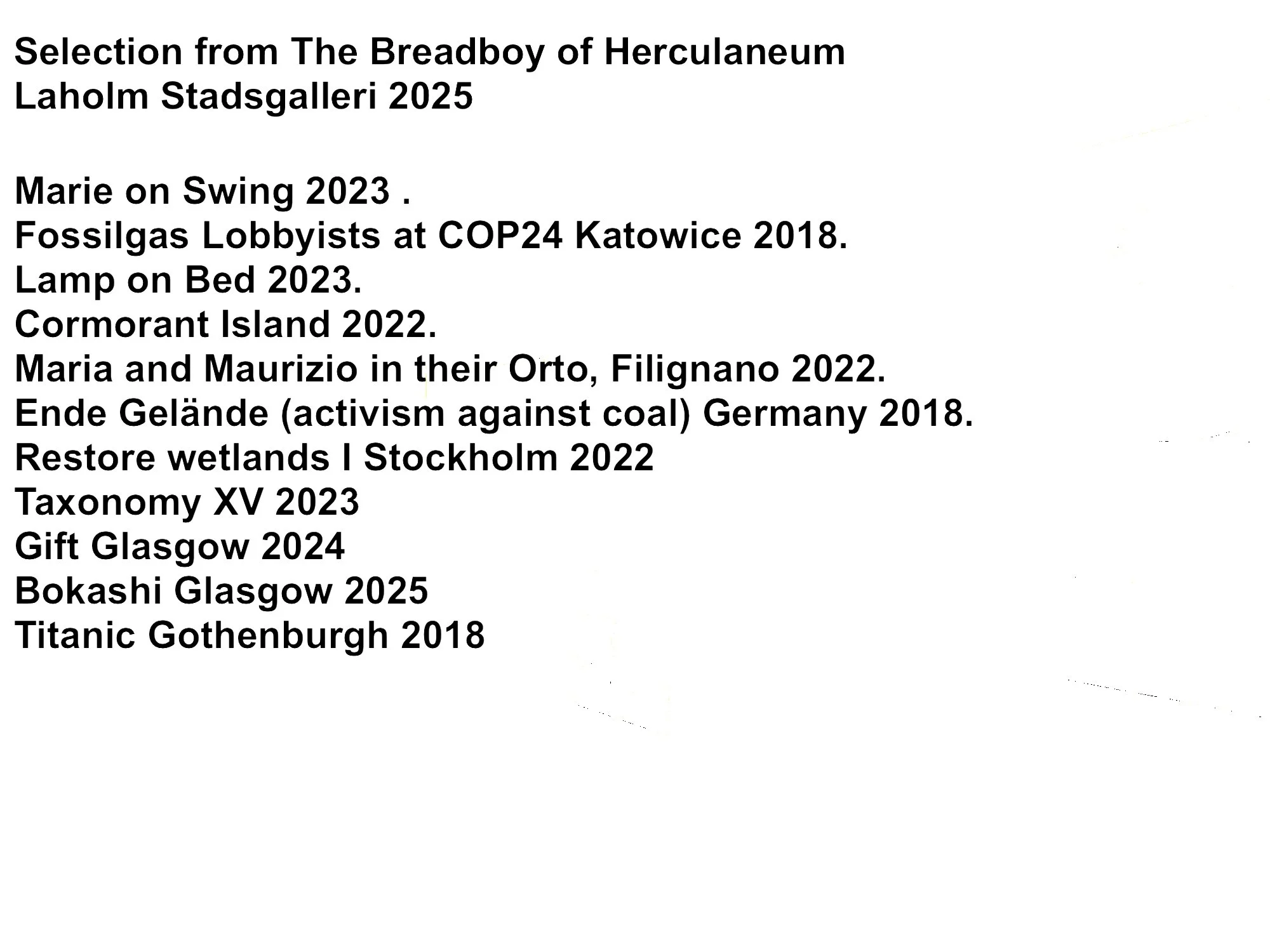 Selection from The Breadboy of Herculaneum
Laholm Stadsgalleri 2025

Marie on Swing 2023 .
Fossilgas Lobbyists at COP24 Katowice 2018.
Lamp on Bed 2023.
Cormorant Island 2022.
Maria and Maurizio in their Orto, Filignano 2022.
Ende Gelände (activism against coal) Germany 2018.
Restore wetlands I Stockholm 2022
Taxonomy XV 2023
Gift Glasgow 2024
Bokashi Glasgow 2025
Titanic Gothenburgh 2018